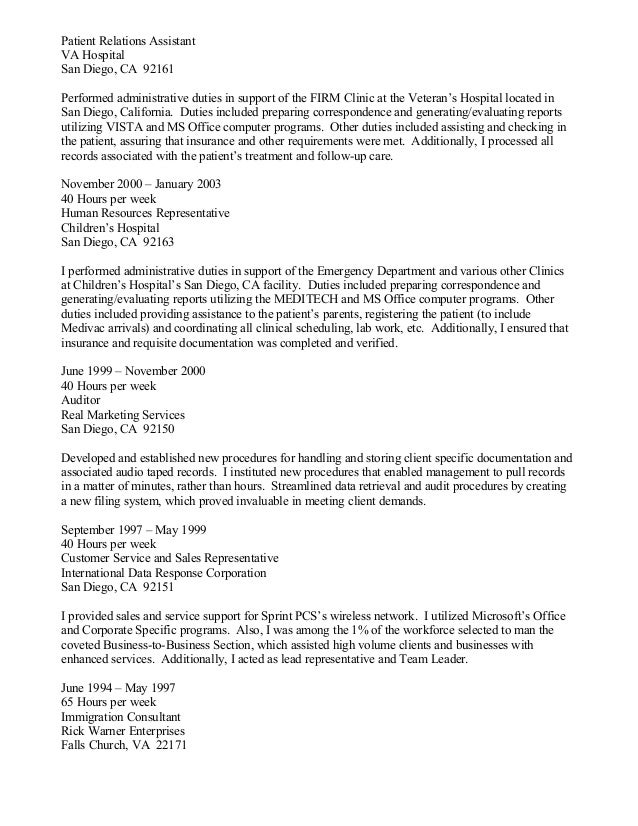 Patient Relations Assistant
VA Hospital
San Diego, CA 92161

Performed administrative duties in support of the FIRM Clinic at the Veteran's Hospital located in San Diego, California. Duties included preparing correspondence and generating/evaluating reports utilizing VISTA and MS Office computer programs. Other duties included assisting and checking in the patient, assuring that insurance and other requirements were met. Additionally, I processed all records associated with the patient's treatment and follow-up care.

November 2000 – January 2003
40 Hours per week
Human Resources Representative
Children's Hospital
San Diego, CA 92163

I performed administrative duties in support of the Emergency Department and various other Clinics at Children's Hospital's San Diego, CA facility. Duties included preparing correspondence and generating/evaluating reports utilizing the MEDITECH and MS Office computer programs. Other duties included providing assistance to the patient's parents, registering the patient (to include Medivac arrivals) and coordinating all clinical scheduling, lab work, etc. Additionally, I ensured that insurance and requisite documentation was completed and verified.

June 1999 – November 2000
40 Hours per week
Auditor
Real Marketing Services
San Diego, CA 92150

Developed and established new procedures for handling and storing client specific documentation and associated audio taped records. I instituted new procedures that enabled management to pull records in a matter of minutes, rather than hours. Streamlined data retrieval and audit procedures by creating a new filing system, which proved invaluable in meeting client demands.

September 1997 – May 1999
40 Hours per week
Customer Service and Sales Representative
International Data Response Corporation
San Diego, CA 92151

I provided sales and service support for Sprint PCS's wireless network. I utilized Microsoft's Office and Corporate Specific programs. Also, I was among the 1% of the workforce selected to man the coveted Business-to-Business Section, which assisted high volume clients and businesses with enhanced services. Additionally, I acted as lead representative and Team Leader.

June 1994 – May 1997
65 Hours per week
Immigration Consultant
Rick Warner Enterprises
Falls Church, VA 22171